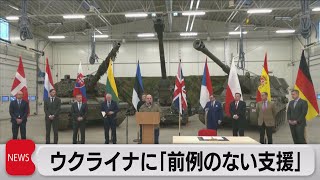 NEWS
ウクライナに「前例のない支援」